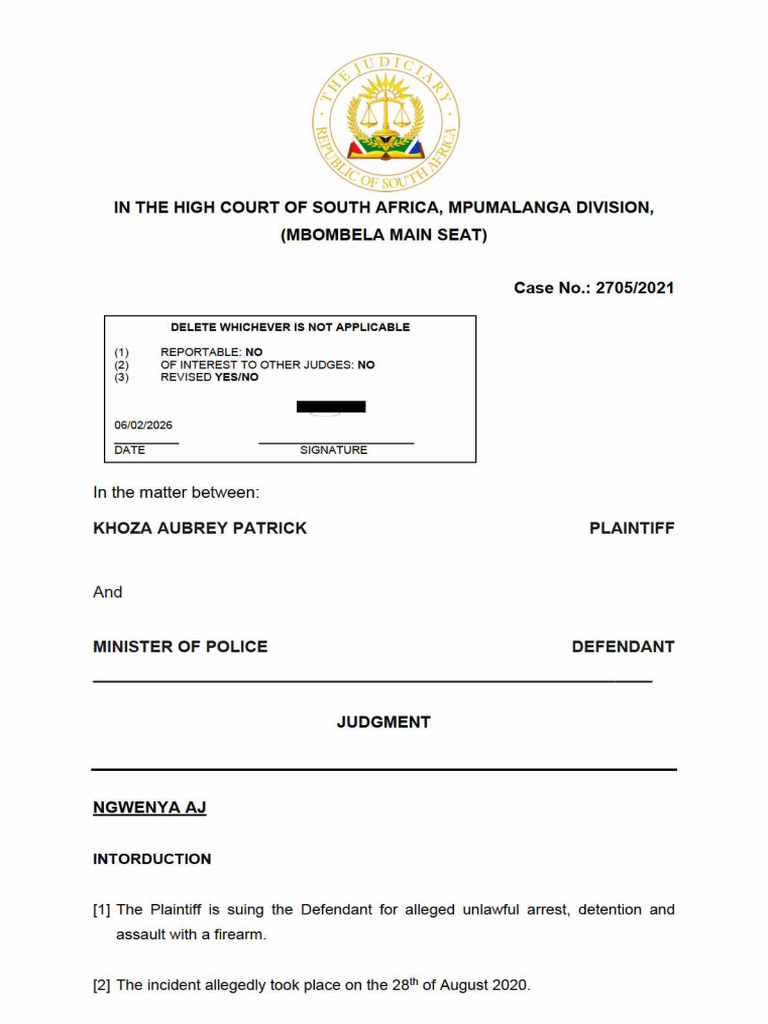 THE JUDICIARY
REPUBLIC OF SOUTH AFRICA

IN THE HIGH COURT OF SOUTH AFRICA, MPUMALANGA DIVISION, (MBOMBELA MAIN SEAT)

Case No.: 2705/2021

DELETE WHICHEVER IS NOT APPLICABLE

(1) REPORTABLE: NO
(2) OF INTEREST TO OTHER JUDGES: NO
(3) REVISED YES/NO

06/02/2026
DATE SIGNATURE

In the matter between:

KHOZA AUBREY PATRICK PLAINTIFF

And

MINISTER OF POLICE DEFENDANT

JUDGMENT

NGWENYA AJ

INTORDUCTION

[1] The Plaintiff is suing the Defendant for alleged unlawful arrest, detention and assault with a firearm.

[2] The incident allegedly took place on the 28$^{th}$ of August 2020.